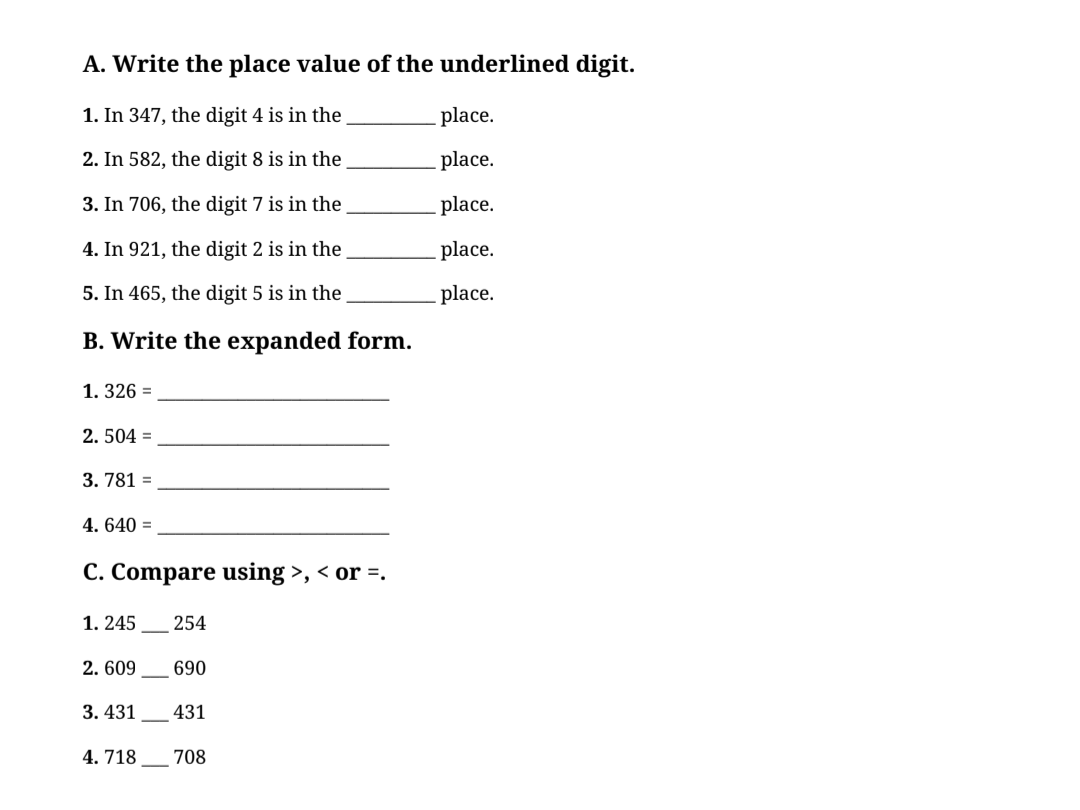 A. Write the place value of the underlined digit.

1. In 347, the digit 4 is in the ________ place.

2. In 582, the digit 8 is in the ________ place.

3. In 706, the digit 7 is in the ________ place.

4. In 921, the digit 2 is in the ________ place.

5. In 465, the digit 5 is in the ________ place.

B. Write the expanded form.

1. 326 = ____________________

2. 504 = ____________________

3. 781 = ____________________

4. 640 = ____________________

C. Compare using >, < or =.

1. 245 ___ 254

2. 609 ___ 690

3. 431 ___ 431

4. 718 ___ 708